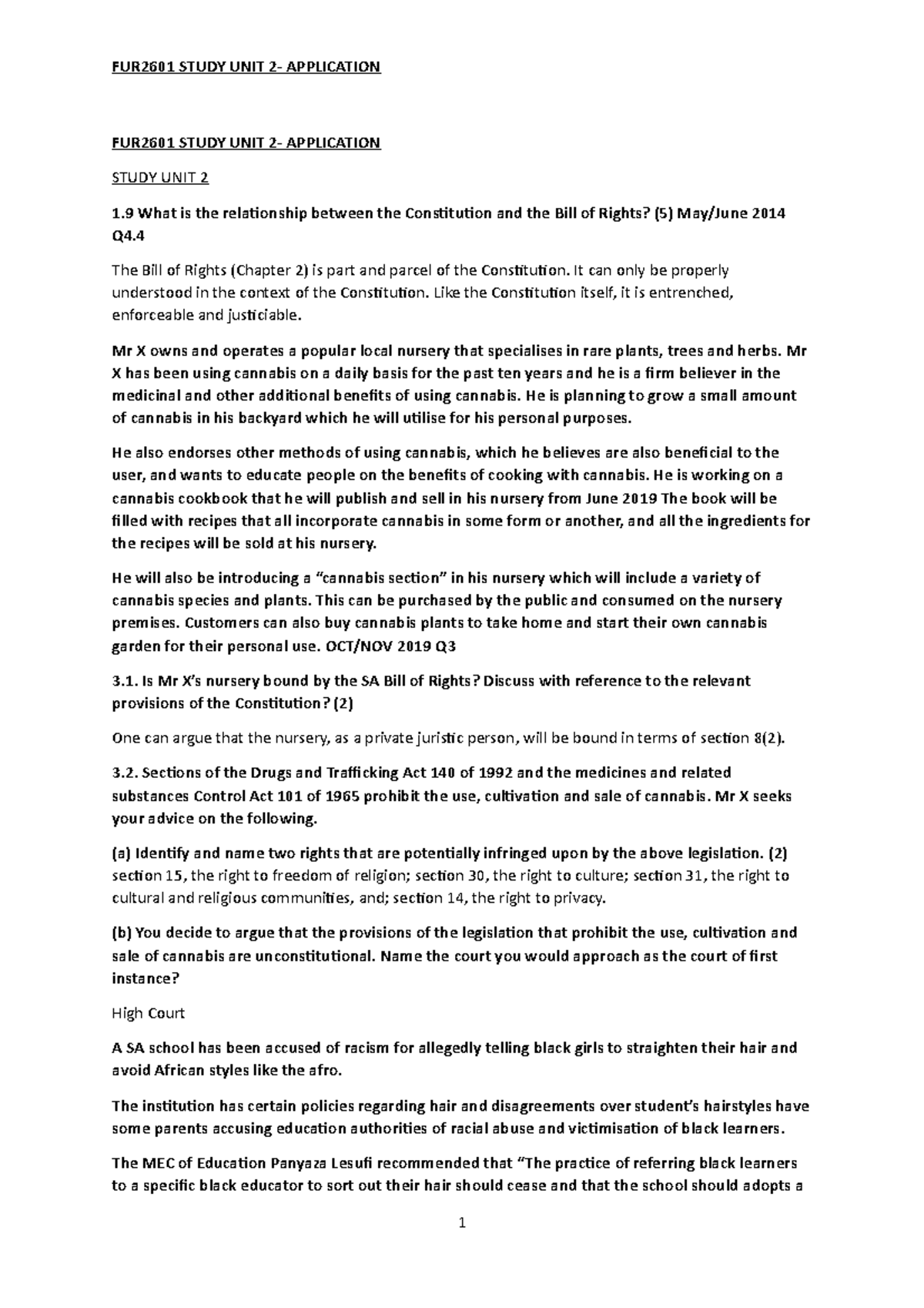 FUR2601 STUDY UNIT 2- APPLICATION

FUR2601 STUDY UNIT 2- APPLICATION

STUDY UNIT 2

1.9 What is the relationship between the Constitution and the Bill of Rights? (5) May/June 2014 Q4.4

The Bill of Rights (Chapter 2) is part and parcel of the Constitution. It can only be properly understood in the context of the Constitution. Like the Constitution itself, it is entrenched, enforceable and justiciable.

Mr X owns and operates a popular local nursery that specialises in rare plants, trees and herbs. Mr X has been using cannabis on a daily basis for the past ten years and he is a firm believer in the medicinal and other additional benefits of using cannabis. He is planning to grow a small amount of cannabis in his backyard which he will utilise for his personal purposes.

He also endorses other methods of using cannabis, which he believes are also beneficial to the user, and wants to educate people on the benefits of cooking with cannabis. He is working on a cannabis cookbook that he will publish and sell in his nursery from June 2019 The book will be filled with recipes that all incorporate cannabis in some form or another, and all the ingredients for the recipes will be sold at his nursery.

He will also be introducing a “cannabis section” in his nursery which will include a variety of cannabis species and plants. This can be purchased by the public and consumed on the nursery premises. Customers can also buy cannabis plants to take home and start their own cannabis garden for their personal use. OCT/NOV 2019 Q3

3.1. Is Mr X’s nursery bound by the SA Bill of Rights? Discuss with reference to the relevant provisions of the Constitution? (2)

One can argue that the nursery, as a private juristic person, will be bound in terms of section 8(2).

3.2. Sections of the Drugs and Trafficking Act 140 of 1992 and the medicines and related substances Control Act 101 of 1965 prohibit the use, cultivation and sale of cannabis. Mr X seeks your advice on the following.

(a) Identify and name two rights that are potentially infringed upon by the above legislation. (2) section 15, the right to freedom of religion; section 30, the right to culture; section 31, the right to cultural and religious communities, and; section 14, the right to privacy.

(b) You decide to argue that the provisions of the legislation that prohibit the use, cultivation and sale of cannabis are unconstitutional. Name the court you would approach as the court of first instance?

High Court

A SA school has been accused of racism for allegedly telling black girls to straighten their hair and avoid African styles like the afro.

The institution has certain policies regarding hair and disagreements over student’s hairstyles have some parents accusing education authorities of racial abuse and victimisation of black learners.

The MEC of Education Panyaza Lesufi recommended that “The practice of referring black learners to a specific black educator to sort out their hair should cease and that the school should adopts a

1